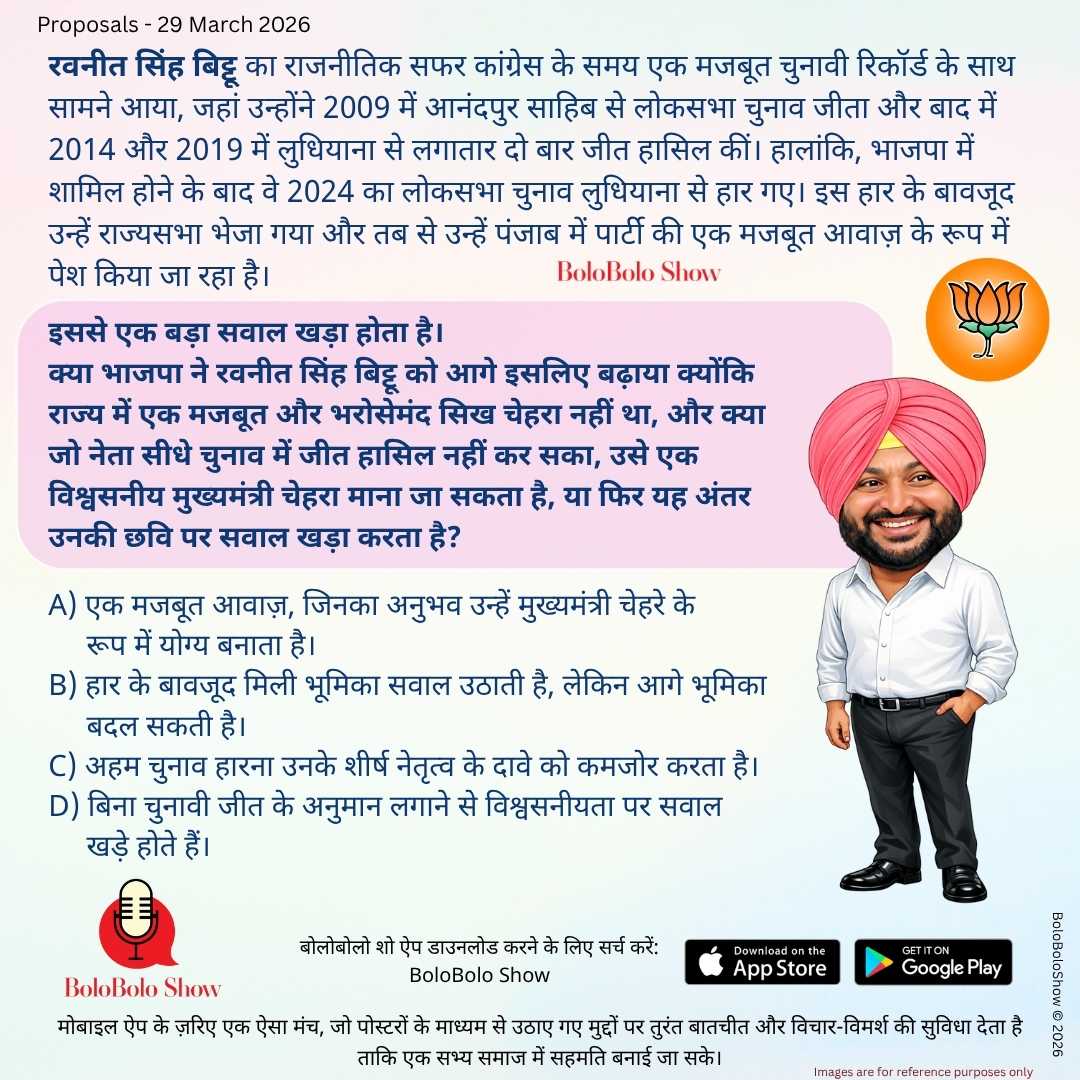 Proposals - 29 March 2026

रवनीत सिंह बिट्टू का राजनीतिक सफर कांग्रेस के समय एक मजबूत चुनावी रिकॉर्ड के साथ सामने आया, जहां उन्होंने 2009 में आनंदपुर साहिब से लोकसभा चुनाव जीता और बाद में 2014 और 2019 में लुधियाना से लगातार दो बार जीत हासिल कीं। हालांकि, भाजपा में शामिल होने के बाद वे 2024 का लोकसभा चुनाव लुधियाना से हार गए। इस हार के बावजूद उन्हें राज्यसभा भेजा गया और तब से उन्हें पंजाब में पार्टी की एक मजबूत आवाज़ के रूप में पेश किया जा रहा है।

BoloBolo Show

इससे एक बड़ा सवाल खड़ा होता है।
क्या भाजपा ने रवनीत सिंह बिट्टू को आगे इसलिए बढ़ाया क्योंकि राज्य में एक मजबूत और भरोसेमंद सिख चेहरा नहीं था, और क्या जो नेता सीधे चुनाव में जीत हासिल नहीं कर सका, उसे एक विश्वसनीय मुख्यमंत्री चेहरा माना जा सकता है, या फिर यह अंतर उनकी छवि पर सवाल खड़ा करता है?

A) एक मजबूत आवाज़, जिनका अनुभव उन्हें मुख्यमंत्री चेहरे के रूप में योग्य बनाता है।
B) हार के बावजूद मिली भूमिका सवाल उठाती है, लेकिन आगे भूमिका बदल सकती है।
C) अहम चुनाव हारना उनके शीर्ष नेतृत्व के दावे को कमजोर करता है।
D) बिना चुनावी जीत के अनुमान लगाने से विश्वसनीयता पर सवाल खड़े होते हैं।

BoloBolo Show

बोलोबोलो शो ऐप डाउनलोड करने के लिए सर्च करें:
BoloBolo Show

Download on the App Store

GET IT ON Google Play

BoloBoloShow © 2026

मोबाइल ऐप के ज़रिए एक ऐसा मंच, जो पोस्टरों के माध्यम से उठाए गए मुद्दों पर तुरंत बातचीत और विचार-विमर्श की सुविधा देता है ताकि एक सभ्य समाज में सहमति बनाई जा सके।

Images are for reference purposes only